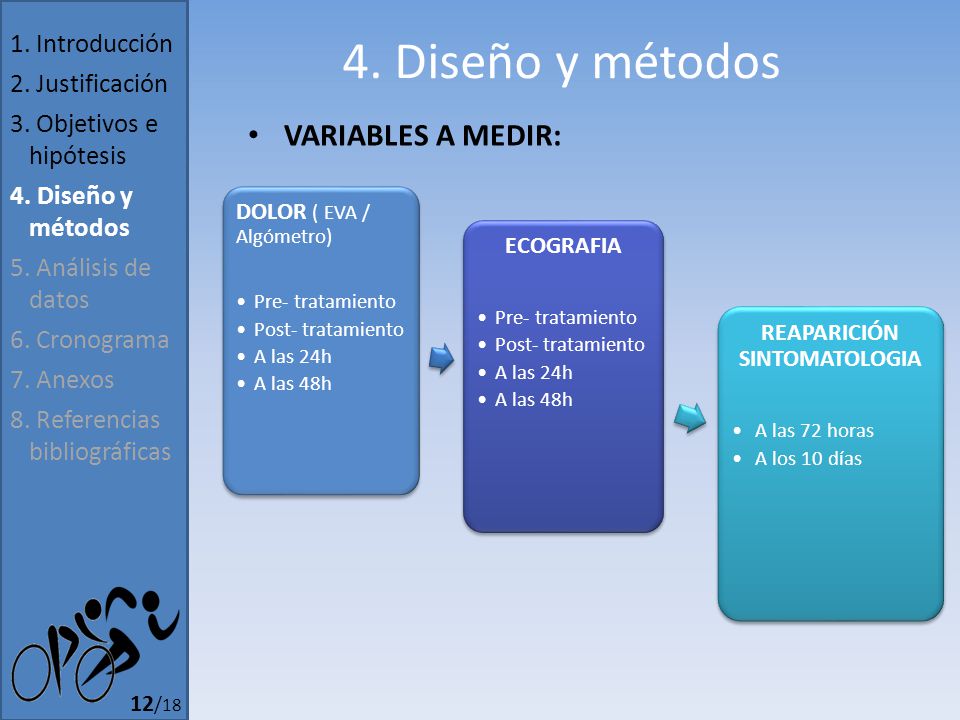 1. Introducción
2. Justificación
3. Objetivos e hipótesis
4. Diseño y métodos
5. Análisis de datos
6. Cronograma
7. Anexos
8. Referencias bibliográficas

12/18

4. Diseño y métodos

• VARIABLES A MEDIR:

DOLOR ( EVA / Algómetro)

• Pre- tratamiento
• Post- tratamiento
• A las 24h
• A las 48h

ECOGRAFIA

• Pre- tratamiento
• Post- tratamiento
• A las 24h
• A las 48h

REAPARICIÓN SINTOMATOLOGIA

• A las 72 horas
• A los 10 días